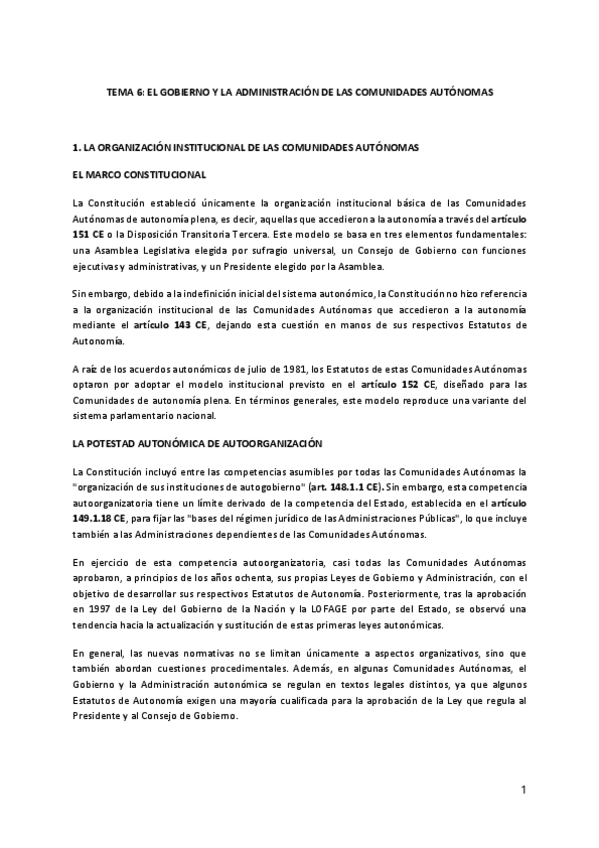 TEMA 6: EL GOBIERNO Y LA ADMINISTRACIÓN DE LAS COMUNIDADES AUTÓNOMAS

1. LA ORGANIZACIÓN INSTITUCIONAL DE LAS COMUNIDADES AUTÓNOMAS

EL MARCO CONSTITUCIONAL

La Constitución estableció únicamente la organización institucional básica de las Comunidades Autónomas de autonomía plena, es decir, aquellas que accedieron a la autonomía a través del artículo 151 CE o la Disposición Transitoria Tercera. Este modelo se basa en tres elementos fundamentales: una Asamblea Legislativa elegida por sufragio universal, un Consejo de Gobierno con funciones ejecutivas y administrativas, y un Presidente elegido por la Asamblea.

Sin embargo, debido a la indefinición inicial del sistema autonómico, la Constitución no hizo referencia a la organización institucional de las Comunidades Autónomas que accedieron a la autonomía mediante el artículo 143 CE, dejando esta cuestión en manos de sus respectivos Estatutos de Autonomía.

A raíz de los acuerdos autonómicos de julio de 1981, los Estatutos de estas Comunidades Autónomas optaron por adoptar el modelo institucional previsto en el artículo 152 CE, diseñado para las Comunidades de autonomía plena. En términos generales, este modelo reproduce una variante del sistema parlamentario nacional.

LA POTESTAD AUTONÓMICA DE AUTOORGANIZACIÓN

La Constitución incluyó entre las competencias asumibles por todas las Comunidades Autónomas la "organización de sus instituciones de autogobierno" (art. 148.1.1 CE). Sin embargo, esta competencia autoorganizatoria tiene un límite derivado de la competencia del Estado, establecida en el artículo 149.1.18 CE, para fijar las "bases del régimen jurídico de las Administraciones Públicas", lo que incluye también a las Administraciones dependientes de las Comunidades Autónomas.

En ejercicio de esta competencia autoorganizatoria, casi todas las Comunidades Autónomas aprobaron, a principios de los años ochenta, sus propias Leyes de Gobierno y Administración, con el objetivo de desarrollar sus respectivos Estatutos de Autonomía. Posteriormente, tras la aprobación en 1997 de la Ley del Gobierno de la Nación y la LOFAGE por parte del Estado, se observó una tendencia hacia la actualización y sustitución de estas primeras leyes autonómicas.

En general, las nuevas normativas no se limitan únicamente a aspectos organizativos, sino que también abordan cuestiones procedimentales. Además, en algunas Comunidades Autónomas, el Gobierno y la Administración autonómica se regulan en textos legales distintos, ya que algunos Estatutos de Autonomía exigen una mayoría cualificada para la aprobación de la Ley que regula al Presidente y al Consejo de Gobierno.

1